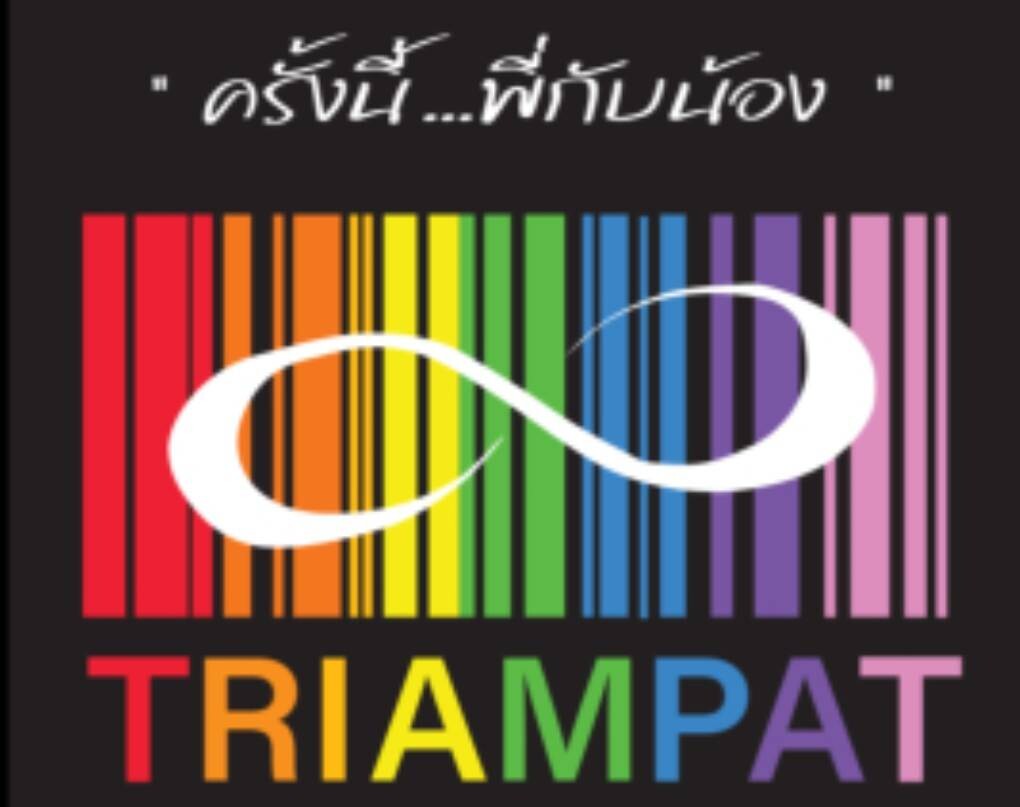 " ครั้งนี้ ...พี่กับน้อง "

TRIAMPAT